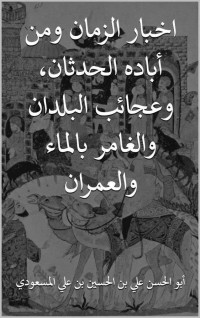 اخبار الزمان ومن أباده الحدثان، وعجائب البلدان والغامر بالماء والعمران

أبو الحسن علي بن الحسين بن علي المسعودي